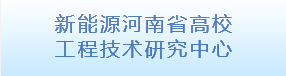 新能源河南省高校
工程技术研究中心